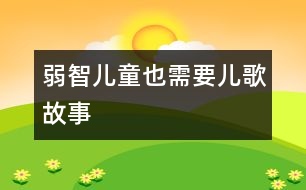 弱智儿童也需要儿歌故事